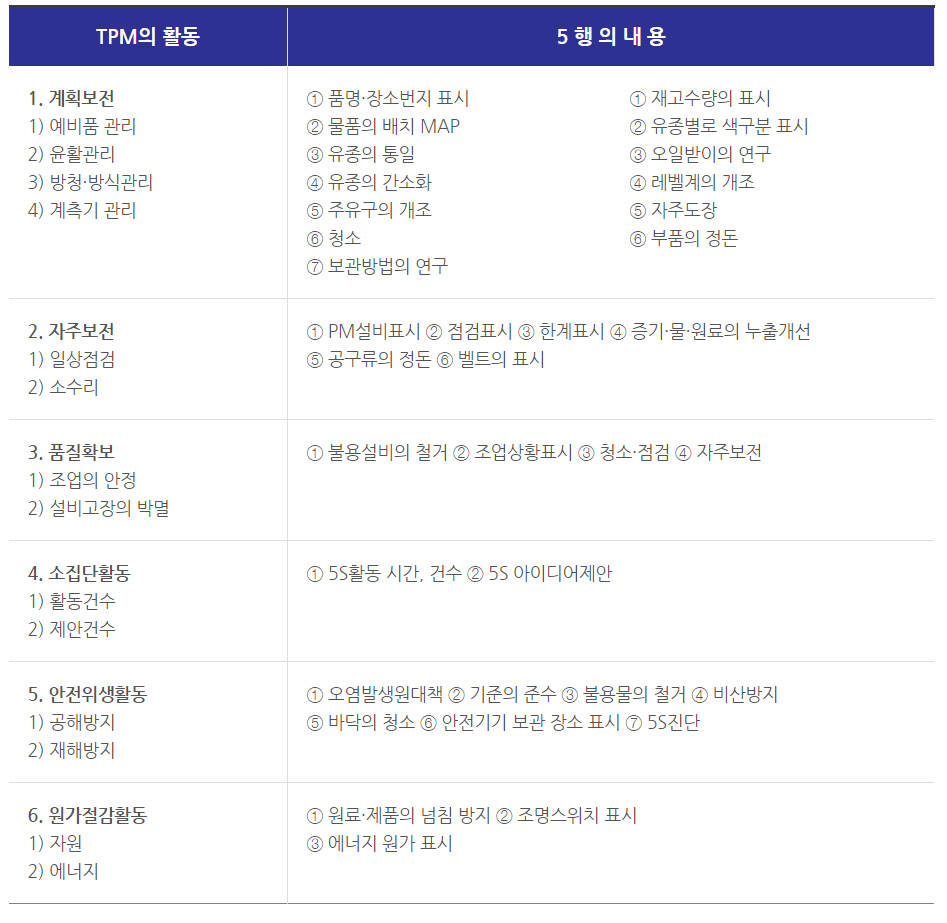 | TPM의 활동 | 5 행 의 내 용 |
|---|---|
| 1. 계획보전 1) 예비품 관리 2) 윤활관리 3) 방청·방식관리 4) 계측기 관리 | ① 품명·장소번지 표시 ② 물품의 배치 MAP ③ 유종의 통일 ④ 유종의 간소화 ⑤ 주유구의 개조 ⑥ 청소 ⑦ 보관방법의 연구 ① 재고수량의 표시 ② 유종별로 색구분 표시 ③ 오일받이의 연구 ④ 레벨계의 개조 ⑤ 자주도장 ⑥ 부품의 정돈 |
| 2. 자주보전 1) 일상점검 2) 소수리 | ① PM설비표시 ② 점검표시 ③ 한계표시 ④ 증기·물·원료의 누출개선 ⑤ 공구류의 정돈 ⑥ 벨트의 표시 |
| 3. 품질확보 1) 조업의 안정 2) 설비고장의 박멸 | ① 불용설비의 철거 ② 조업상황표시 ③ 청소·점검 ④ 자주보전 |
| 4. 소집단활동 1) 활동건수 2) 제안건수 | ① 5S활동 시간, 건수 ② 5S 아이디어제안 |
| 5. 안전위생활동 1) 공해방지 2) 재해방지 | ① 오염발생원대책 ② 기준의 준수 ③ 불용물의 철거 ④ 비산방지 ⑤ 바닥의 청소 ⑥ 안전기기 보관 장소 표시 ⑦ 5S진단 |
| 6. 원가절감활동 1) 자원 2) 에너지 | ① 원료·제품의 넘침 방지 ② 조명스위치 표시 ③ 에너지 원가 표시 |